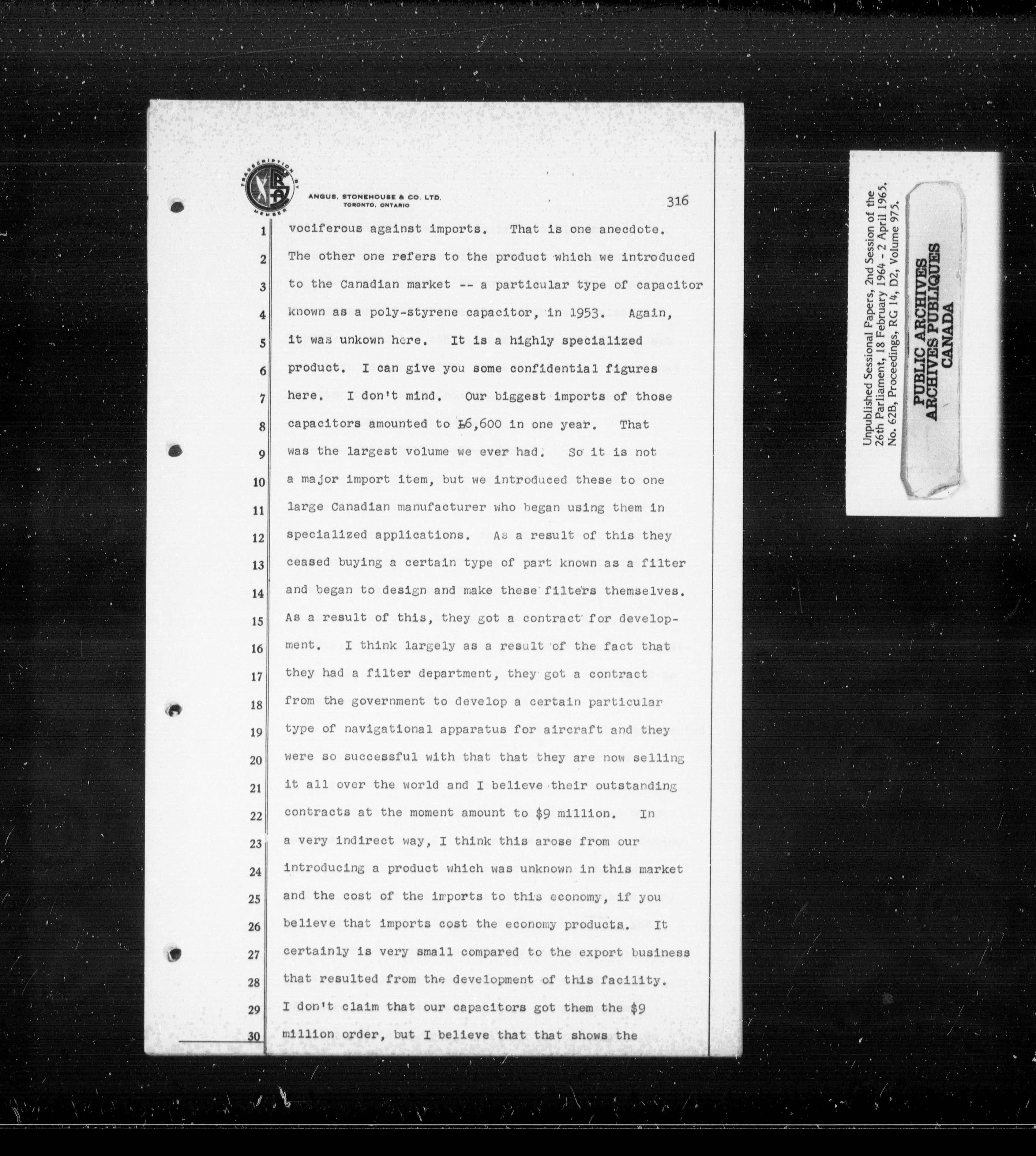 TRANSCRIPTION BY MEMBER

ANGUS, STONEHOUSE & CO. LTD.
TORONTO, ONTARIO

316

1 vociferous against imports. That is one anecdote.
2 The other one refers to the product which we introduced
3 to the Canadian market -- a particular type of capacitor
4 known as a poly-styrene capacitor, in 1953. Again,
5 it was unkown here. It is a highly specialized
6 product. I can give you some confidential figures
7 here. I don't mind. Our biggest imports of those
8 capacitors amounted to £6,600 in one year. That
9 was the largest volume we ever had. So it is not
10 a major import item, but we introduced these to one
11 large Canadian manufacturer who began using them in
12 specialized applications. As a result of this they
13 ceased buying a certain type of part known as a filter
14 and began to design and make these filters themselves.
15 As a result of this, they got a contract for develop-
16 ment. I think largely as a result of the fact that
17 they had a filter department, they got a contract
18 from the government to develop a certain particular
19 type of navigational apparatus for aircraft and they
20 were so successful with that that they are now selling
21 it all over the world and I believe their outstanding
22 contracts at the moment amount to $9 million. In
23 a very indirect way, I think this arose from our
24 introducing a product which was unknown in this market
25 and the cost of the imports to this economy, if you
26 believe that imports cost the economy products. It
27 certainly is very small compared to the export business
28 that resulted from the development of this facility.
29 I don't claim that our capacitors got them the $9
30 million order, but I believe that that shows the

Unpublished Sessional Papers, 2nd Session of the 26th Parliament, 18 February 1964 - 2 April 1965. No. 62B, Proceedings, RG 14, D2, Volume 975.

PUBLIC ARCHIVES
ARCHIVES PUBLIQUES
CANADA